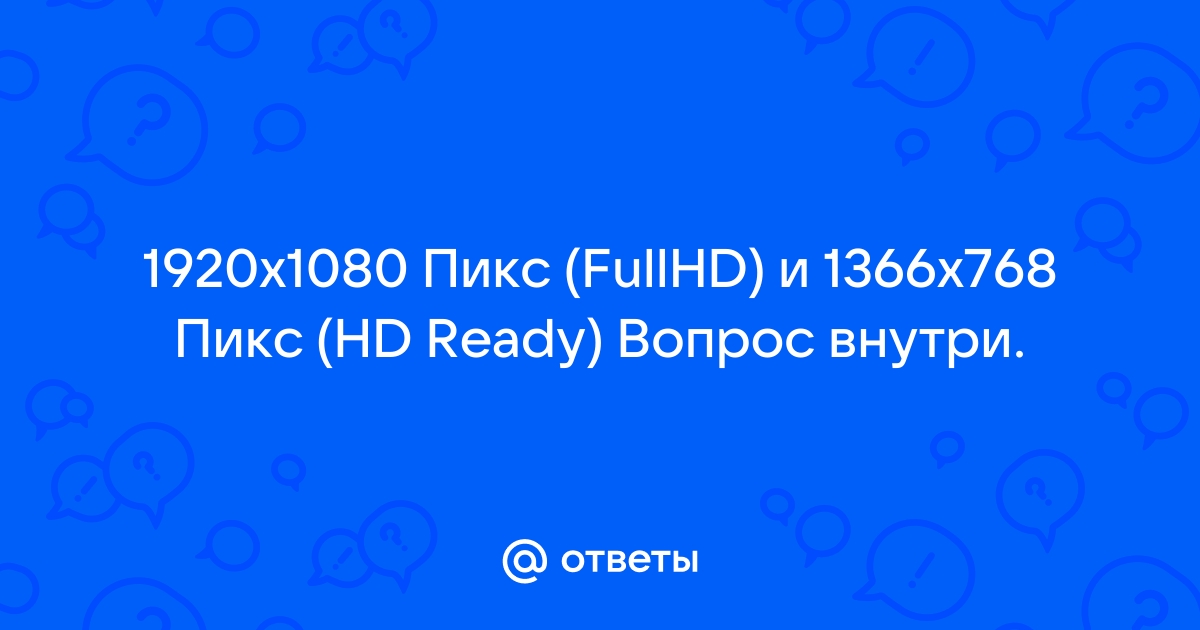 1920x1080 Пикс (FullHD) и 1366x768 Пикс (HD Ready) Вопрос внутри.

@ ответы